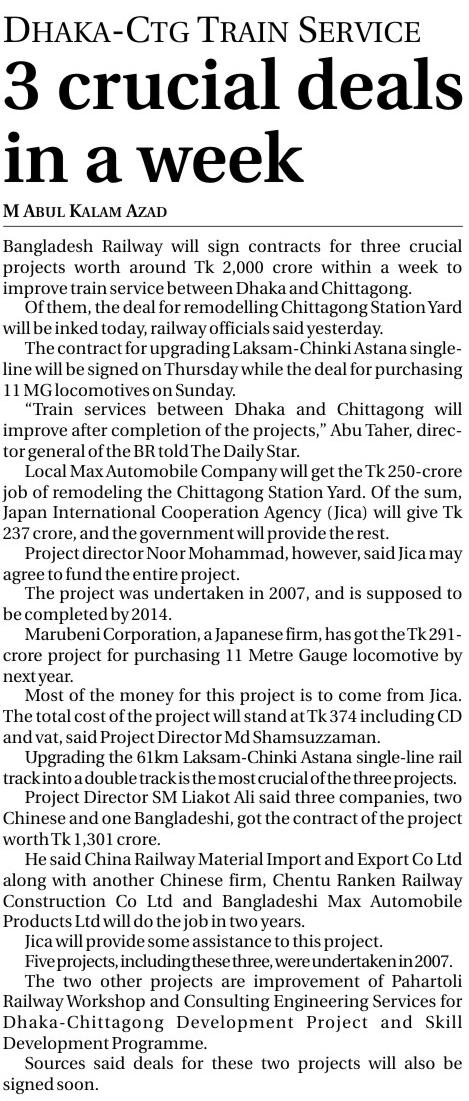 DHAKA-CTG TRAIN SERVICE
3 crucial deals in a week

M ABUL KALAM AZAD

Bangladesh Railway will sign contracts for three crucial projects worth around Tk 2,000 crore within a week to improve train service between Dhaka and Chittagong.

Of them, the deal for remodelling Chittagong Station Yard will be inked today, railway officials said yesterday.

The contract for upgrading Laksam-Chinki Astana single-line will be signed on Thursday while the deal for purchasing 11 MG locomotives on Sunday.

"Train services between Dhaka and Chittagong will improve after completion of the projects," Abu Taher, director general of the BR told The Daily Star.

Local Max Automobile Company will get the Tk 250-crore job of remodeling the Chittagong Station Yard. Of the sum, Japan International Cooperation Agency (Jica) will give Tk 237 crore, and the government will provide the rest.

Project director Noor Mohammad, however, said Jica may agree to fund the entire project.

The project was undertaken in 2007, and is supposed to be completed by 2014.

Marubeni Corporation, a Japanese firm, has got the Tk 291-crore project for purchasing 11 Metre Gauge locomotive by next year.

Most of the money for this project is to come from Jica. The total cost of the project will stand at Tk 374 including CD and vat, said Project Director Md Shamsuzzaman.

Upgrading the 61km Laksam-Chinki Astana single-line rail track into a double track is the most crucial of the three projects.

Project Director SM Liakot Ali said three companies, two Chinese and one Bangladeshi, got the contract of the project worth Tk 1,301 crore.

He said China Railway Material Import and Export Co Ltd along with another Chinese firm, Chentu Ranken Railway Construction Co Ltd and Bangladeshi Max Automobile Products Ltd will do the job in two years.

Jica will provide some assistance to this project.

Five projects, including these three, were undertaken in 2007.

The two other projects are improvement of Pahartoli Railway Workshop and Consulting Engineering Services for Dhaka-Chittagong Development Project and Skill Development Programme.

Sources said deals for these two projects will also be signed soon.